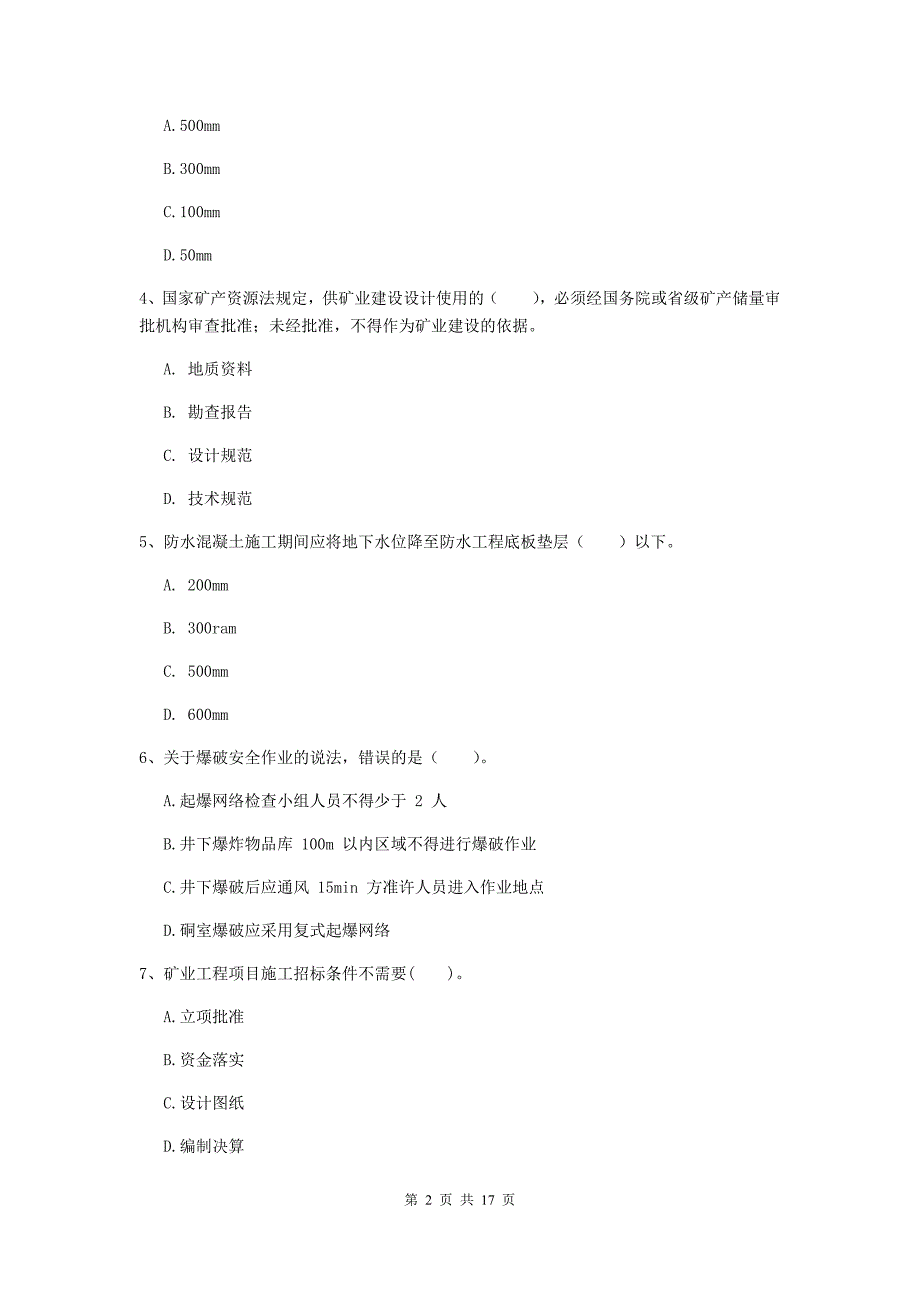 A.500mm

B.300mm

C.100mm

D.50mm

4、国家矿产资源法规定，供矿业建设设计使用的（　　），必须经国务院或省级矿产储量审批机构审查批准；未经批准，不得作为矿业建设的依据。

A. 地质资料

B. 勘查报告

C. 设计规范

D. 技术规范

5、防水混凝土施工期间应将地下水位降至防水工程底板垫层（　　）以下。

A. 200mm

B. 300ram

C. 500mm

D. 600mm

6、关于爆破安全作业的说法，错误的是（　　）。

A.起爆网络检查小组人员不得少于 2 人

B.井下爆炸物品库 100m 以内区域不得进行爆破作业

C.井下爆破后应通风 15min 方准许人员进入作业地点

D.硐室爆破应采用复式起爆网络

7、矿业工程项目施工招标条件不需要(　　)。

A.立项批准

B.资金落实

C.设计图纸

D.编制决算

第 2 页 共 17 页